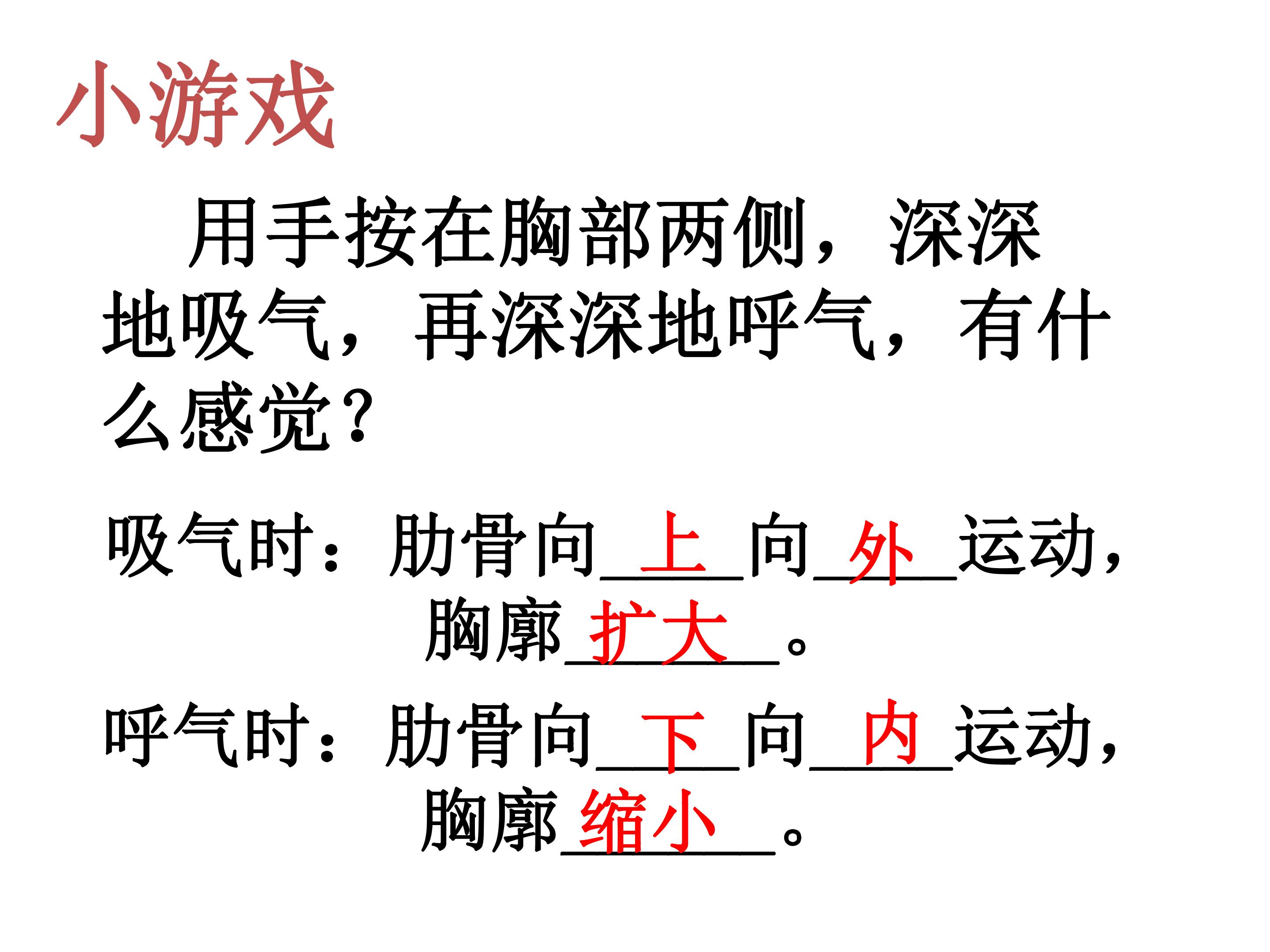 小游戏

用手按在胸部两侧，深深地吸气，再深深地呼气，有什么感觉？

吸气时：肋骨向上向外运动，
胸廓扩大。

呼气时：肋骨向下向内运动，
胸廓缩小。